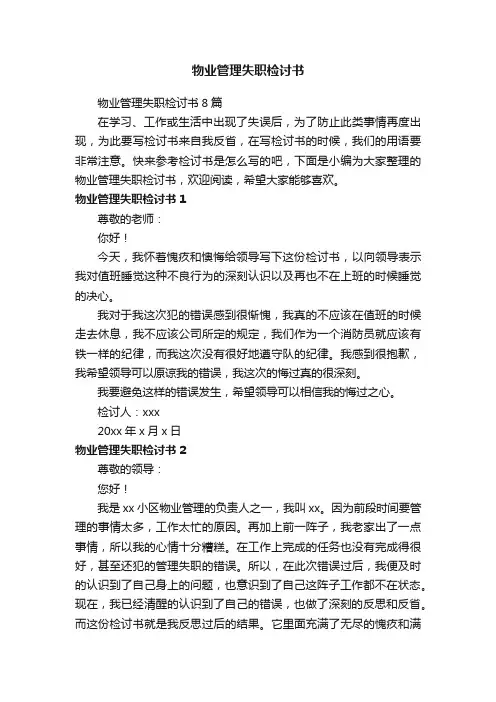 物业管理失职检讨书

物业管理失职检讨书 8 篇

在学习、工作或生活中出现了失误后，为了防止此类事情再度出现，为此要写检讨书来自我反省，在写检讨书的时候，我们的用语要非常注意。快来参考检讨书是怎么写的吧，下面是小编为大家整理的物业管理失职检讨书，欢迎阅读，希望大家能够喜欢。

物业管理失职检讨书 1

尊敬的老师：

你好！

今天，我怀着愧疚和懊悔给领导写下这份检讨书，以向领导表示我对值班睡觉这种不良行为的深刻认识以及再也不在上班的时候睡觉的决心。

我对于我这次犯的错误感到很惭愧，我真的不应该在值班的时候走去休息，我不应该公司所定的规定，我们作为一个消防员就应该有铁一样的纪律，而我这次没有很好地遵守队的纪律。我感到很抱歉，我希望领导可以原谅我的错误，我这次的悔过真的很深刻。

我要避免这样的错误发生，希望领导可以相信我的悔过之心。

检讨人：xxx

20xx 年 x 月 x 日

物业管理失职检讨书 2

尊敬的领导：

您好！

我是 xx 小区物业管理的负责人之一，我叫 xx。因为前段时间要管理的事情太多，工作太忙的原因。再加上前一阵子，我老家出了一点事情，所以我的心情十分糟糕。在工作上完成的任务也没有完成得很好，甚至还犯的管理失职的错误。所以，在此次错误过后，我便及时的认识到了自己身上的问题，也意识到了自己这阵子工作都不在状态。现在，我已经清醒的认识到了自己的错误，也做了深刻的反思和反省。而这份检讨书就是我反思过后的结果。它里面充满了无尽的愧疚和满